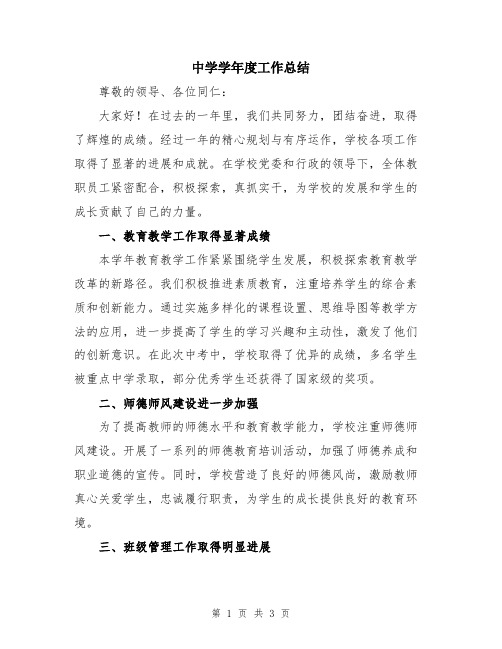 中学学年度工作总结

尊敬的领导、各位同仁：

大家好！在过去的一年里，我们共同努力，团结奋进，取得了辉煌的成绩。经过一年的精心规划与有序运作，学校各项工作取得了显著的进展和成就。在学校党委和行政的领导下，全体教职员工紧密配合，积极探索，真抓实干，为学校的发展和学生的成长贡献了自己的力量。

一、教育教学工作取得显著成绩

本学年教育教学工作紧紧围绕学生发展，积极探索教育教学改革的新路径。我们积极推进素质教育，注重培养学生的综合素质和创新能力。通过实施多样化的课程设置、思维导图等教学方法的应用，进一步提高了学生的学习兴趣和主动性，激发了他们的创新意识。在此次中考中，学校取得了优异的成绩，多名学生被重点中学录取，部分优秀学生还获得了国家级的奖项。

二、师德师风建设进一步加强

为了提高教师的师德水平和教育教学能力，学校注重师德师风建设。开展了一系列的师德教育培训活动，加强了师德养成和职业道德的宣传。同时，学校营造了良好的师德风尚，激励教师真心关爱学生，忠诚履行职责，为学生的成长提供良好的教育环境。

三、班级管理工作取得明显进展

第 1 页 共 3 页